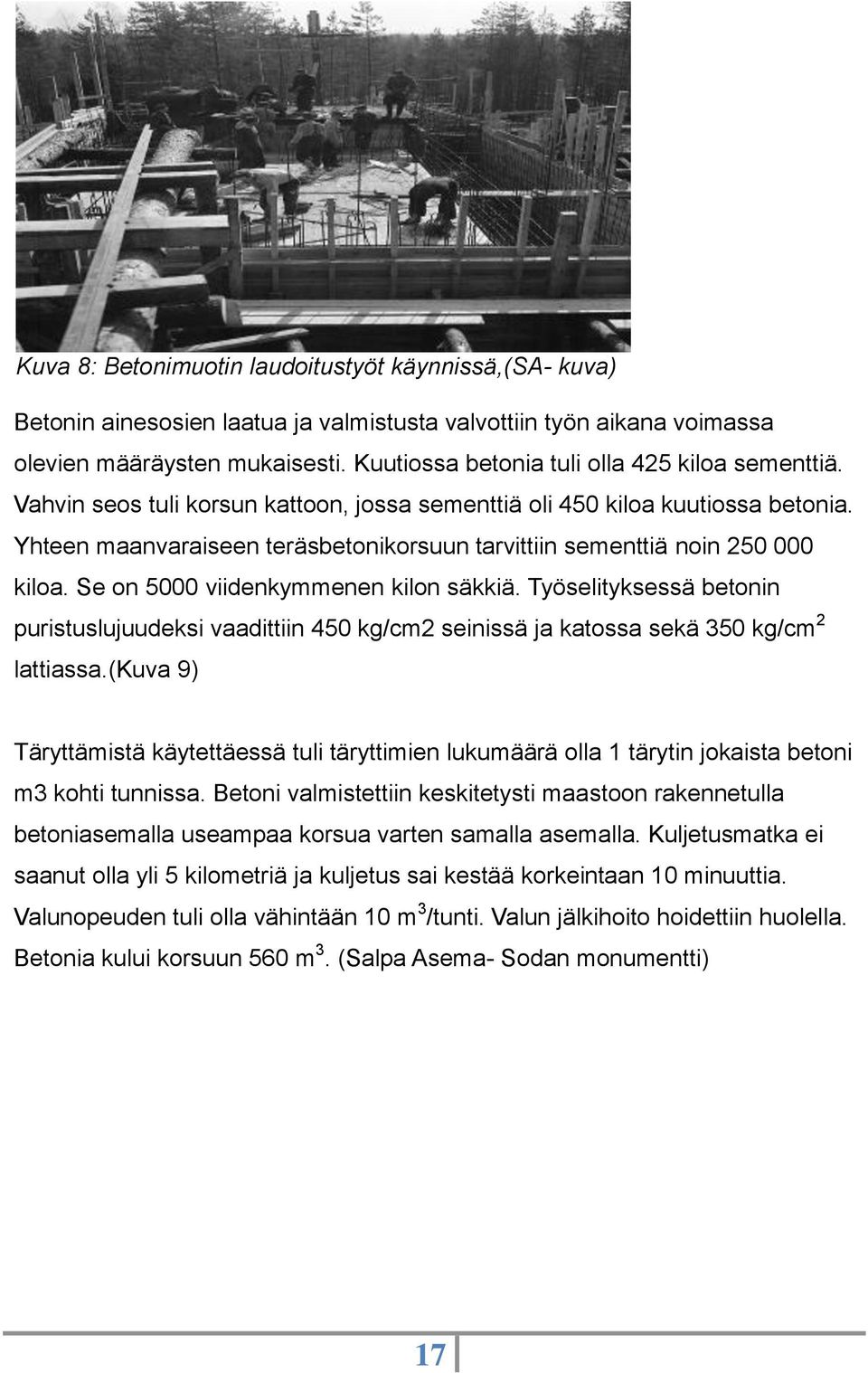 Kuva 8: Betonimuotin laudoitustyöt käynnissä,(SA- kuva)

Betonin ainesosien laatua ja valmistusta valvottiin työn aikana voimassa olevien määräysten mukaisesti. Kuutiossa betonia tuli olla 425 kiloa sementtiä. Vahvin seos tuli korsun kattoon, jossa sementtiä oli 450 kiloa kuutiossa betonia. Yhteen maanvaraiseen teräsbetonikorsuun tarvittiin sementtiä noin 250 000 kiloa. Se on 5000 viidenkymmenen kilon säkkiä. Työselityksessä betonin puristuslujuudeksi vaadittiin 450 kg/cm2 seinissä ja katossa sekä 350 kg/cm$^2$ lattiassa.(Kuva 9)

Täryttämistä käytettäessä tuli täryttimien lukumäärä olla 1 tärytin jokaista betoni m3 kohti tunnissa. Betoni valmistettiin keskitetysti maastoon rakennetulla betoniasemalla useampaa korsua varten samalla asemalla. Kuljetusmatka ei saanut olla yli 5 kilometriä ja kuljetus sai kestää korkeintaan 10 minuuttia. Valunopeuden tuli olla vähintään 10 m$^3$/tunti. Valun jälkihoito hoidettiin huolella. Betonia kului korsuun 560 m$^3$. (Salpa Asema- Sodan monumentti)

17